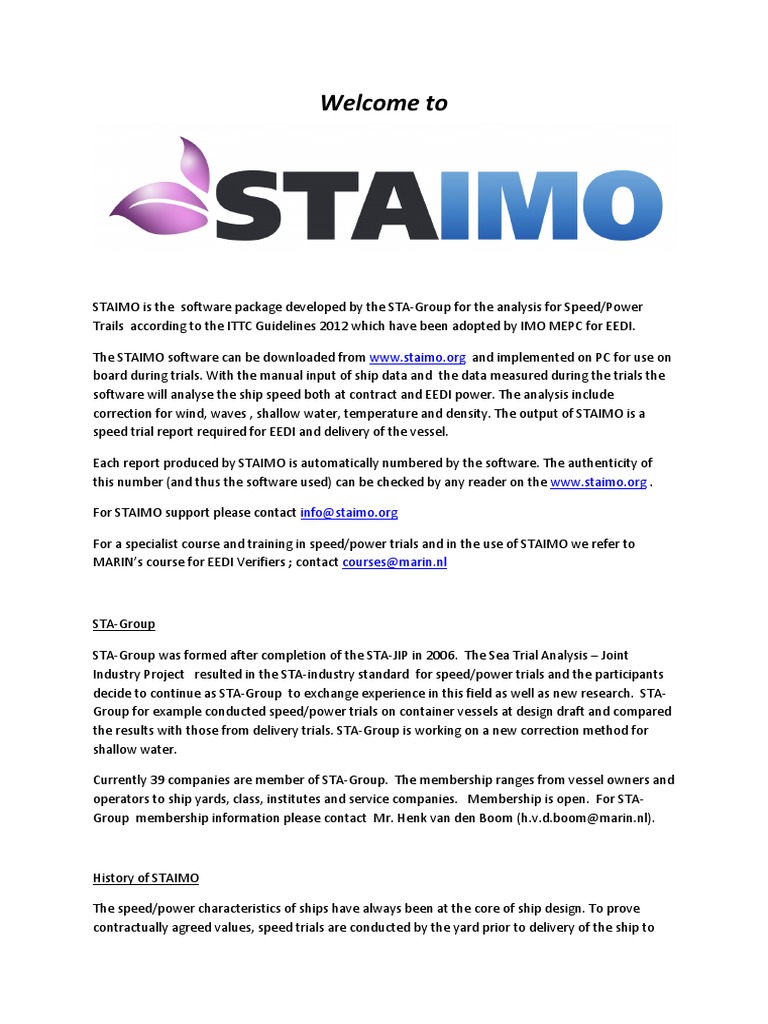 Welcome to

STAIMO

STAIMO is the software package developed by the STA-Group for the analysis for Speed/Power Trails according to the ITTC Guidelines 2012 which have been adopted by IMO MEPC for EEDI.

The STAIMO software can be downloaded from www.staimo.org and implemented on PC for use on board during trials. With the manual input of ship data and the data measured during the trials the software will analyse the ship speed both at contract and EEDI power. The analysis include correction for wind, waves , shallow water, temperature and density. The output of STAIMO is a speed trial report required for EEDI and delivery of the vessel.

Each report produced by STAIMO is automatically numbered by the software. The authenticity of this number (and thus the software used) can be checked by any reader on the www.staimo.org .

For STAIMO support please contact info@staimo.org

For a specialist course and training in speed/power trials and in the use of STAIMO we refer to MARIN's course for EEDI Verifiers ; contact courses@marin.nl

STA-Group

STA-Group was formed after completion of the STA-JIP in 2006. The Sea Trial Analysis – Joint Industry Project resulted in the STA-industry standard for speed/power trials and the participants decide to continue as STA-Group to exchange experience in this field as well as new research. STA-Group for example conducted speed/power trials on container vessels at design draft and compared the results with those from delivery trials. STA-Group is working on a new correction method for shallow water.

Currently 39 companies are member of STA-Group. The membership ranges from vessel owners and operators to ship yards, class, institutes and service companies. Membership is open. For STA-Group membership information please contact Mr. Henk van den Boom (h.v.d.boom@marin.nl).

History of STAIMO

The speed/power characteristics of ships have always been at the core of ship design. To prove contractually agreed values, speed trials are conducted by the yard prior to delivery of the ship to